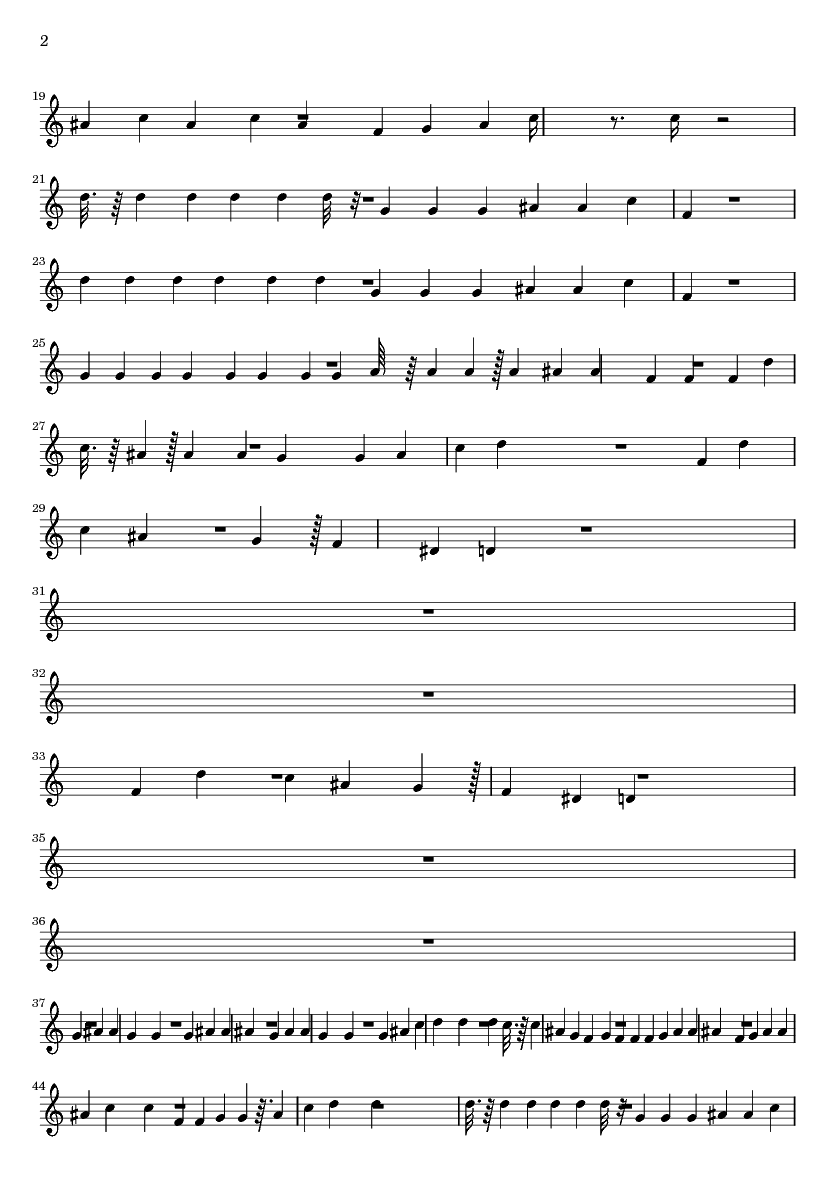 2

19

21

23

25

27

29

31

32

33

35

36

37

44